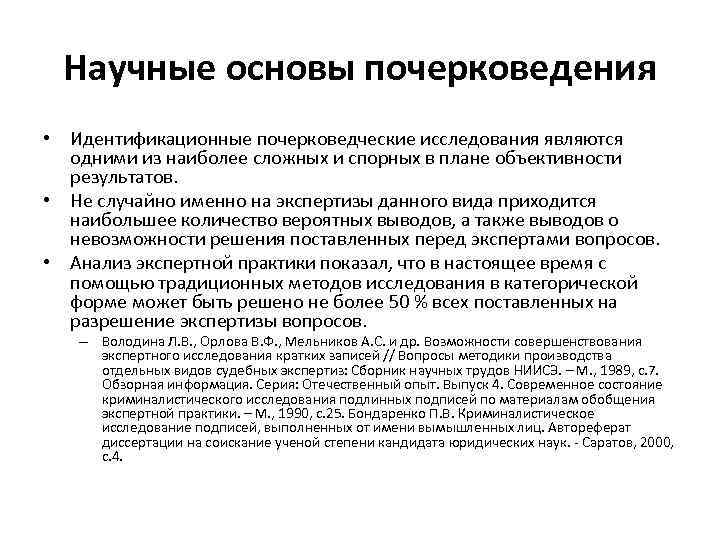 Научные основы почерковедения

• Идентификационные почерковедческие исследования являются одними из наиболее сложных и спорных в плане объективности результатов.

• Не случайно именно на экспертизы данного вида приходится наибольшее количество вероятных выводов, а также выводов о невозможности решения поставленных перед экспертами вопросов.

• Анализ экспертной практики показал, что в настоящее время с помощью традиционных методов исследования в категорической форме может быть решено не более 50 % всех поставленных на разрешение экспертизы вопросов.

– Володина Л.В., Орлова В.Ф., Мельников А.С. и др. Возможности совершенствования экспертного исследования кратких записей // Вопросы методики производства отдельных видов судебных экспертиз: Сборник научных трудов НИИСЭ. – М., 1989, с.7. Обзорная информация. Серия: Отечественный опыт. Выпуск 4. Современное состояние криминалистического исследования подлинных подписей по материалам обобщения экспертной практики. – М., 1990, с.25. Бондаренко П.В. Криминалистическое исследование подписей, выполненных от имени вымышленных лиц. Автореферат диссертации на соискание ученой степени кандидата юридических наук. - Саратов, 2000, с.4.